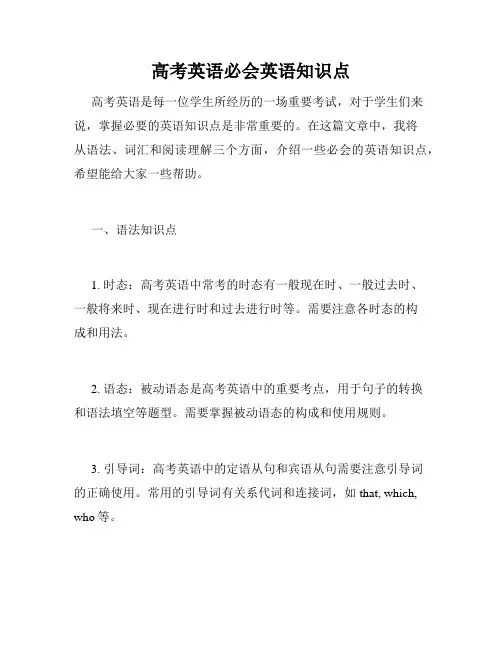 高考英语必会英语知识点

高考英语是每一位学生所经历的一场重要考试，对于学生们来说，掌握必要的英语知识点是非常重要的。在这篇文章中，我将从语法、词汇和阅读理解三个方面，介绍一些必会的英语知识点，希望能给大家一些帮助。

一、语法知识点

1. 时态：高考英语中常考的时态有一般现在时、一般过去时、一般将来时、现在进行时和过去进行时等。需要注意各时态的构成和用法。

2. 语态：被动语态是高考英语中的重要考点，用于句子的转换和语法填空等题型。需要掌握被动语态的构成和使用规则。

3. 引导词：高考英语中的定语从句和宾语从句需要注意引导词的正确使用。常用的引导词有关系代词和连接词，如 that, which, who 等。